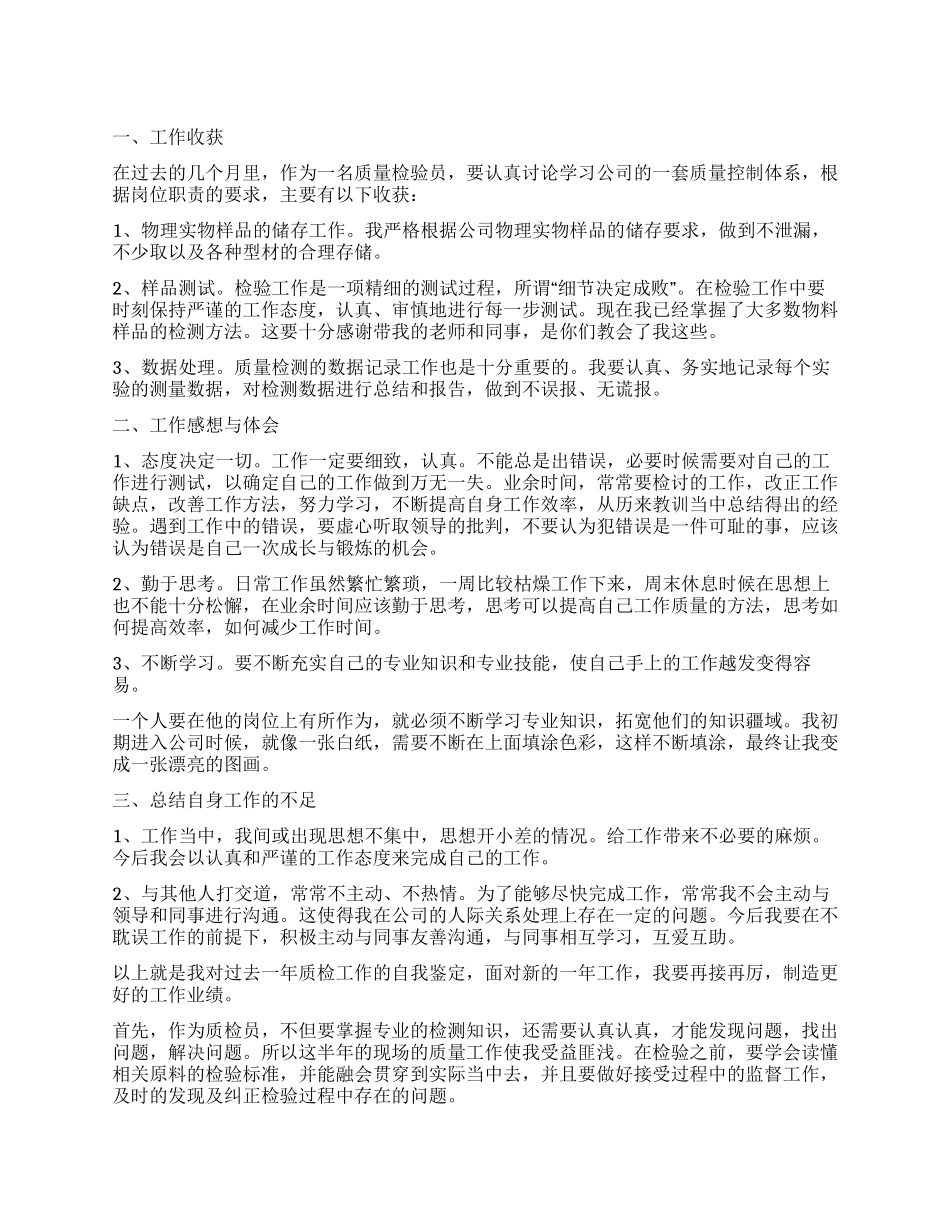 一、工作收获

在过去的几个月里，作为一名质量检验员，要认真讨论学习公司的一套质量控制体系，根据岗位职责的要求，主要有以下收获：

1、物理实物样品的储存工作。我严格根据公司物理实物样品的储存要求，做到不泄漏，不少取以及各种型材的合理存储。

2、样品测试。检验工作是一项精细的测试过程，所谓“细节决定成败”。在检验工作中要时刻保持严谨的工作态度，认真、审慎地进行每一步测试。现在我已经掌握了大多数物料样品的检测方法。这要十分感谢带我的老师和同事，是你们教会了我这些。

3、数据处理。质量检测的数据记录工作也是十分重要的。我要认真、务实地记录每个实验的测量数据，对检测数据进行总结和报告，做到不误报、无谎报。

二、工作感想与体会

1、态度决定一切。工作一定要细致，认真。不能总是出错误，必要时候需要对自己的工作进行测试，以确定自己的工作做到万无一失。业余时间，常常要检讨的工作，改正工作缺点，改善工作方法，努力学习，不断提高自身工作效率，从历来教训当中总结得出的经验。遇到工作中的错误，要虚心听取领导的批判，不要认为犯错误是一件可耻的事，应该认为错误是自己一次成长与锻炼的机会。

2、勤于思考。日常工作虽然繁忙繁琐，一周比较枯燥工作下来，周末休息时候在思想上也不能十分松懈，在业余时间应该勤于思考，思考可以提高自己工作质量的方法，思考如何提高效率，如何减少工作时间。

3、不断学习。要不断充实自己的专业知识和专业技能，使自己手上的工作越发变得容易。

一个人要在他的岗位上有所作为，就必须不断学习专业知识，拓宽他们的知识疆域。我初期进入公司时候，就像一张白纸，需要不断在上面填涂色彩，这样不断填涂，最终让我变成一张漂亮的图画。

三、总结自身工作的不足

1、工作当中，我间或出现思想不集中，思想开小差的情况。给工作带来不必要的麻烦。今后我会以认真和严谨的工作态度来完成自己的工作。

2、与其他人打交道，常常不主动、不热情。为了能够尽快完成工作，常常我不会主动与领导和同事进行沟通。这使得我在公司的人际关系处理上存在一定的问题。今后我要在不耽误工作的前提下，积极主动与同事友善沟通，与同事相互学习，互爱互助。

以上就是我对过去一年质检工作的自我鉴定，面对新的一年工作，我要再接再厉，制造更好的工作业绩。

首先，作为质检员，不但要掌握专业的检测知识，还需要认真认真，才能发现问题，找出问题，解决问题。所以这半年的现场的质量工作使我受益匪浅。在检验之前，要学会读懂相关原料的检验标准，并能融会贯穿到实际当中去，并且要做好接受过程中的监督工作，及时的发现及纠正检验过程中存在的问题。